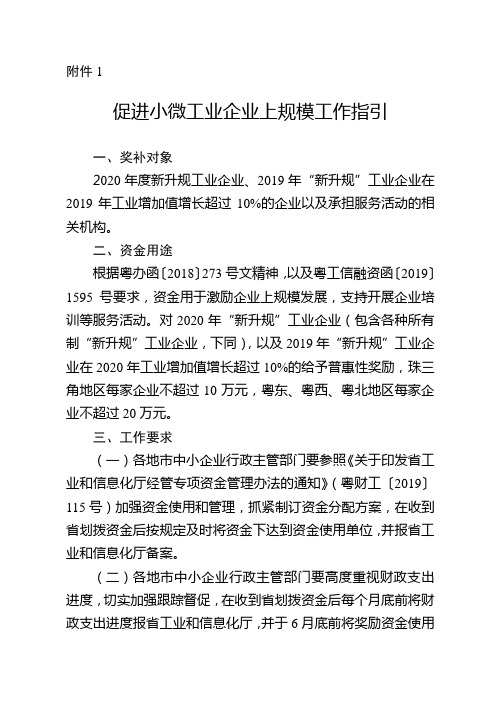 附件 1

促进小微工业企业上规模工作指引

一、奖补对象

2020 年度新升规工业企业、2019 年“新升规”工业企业在 2019 年工业增加值增长超过 10%的企业以及承担服务活动的相关机构。

二、资金用途

根据粤办函〔2018〕273 号文精神，以及粤工信融资函〔2019〕1595 号要求，资金用于激励企业上规模发展，支持开展企业培训等服务活动。对 2020 年“新升规”工业企业（包含各种所有制“新升规”工业企业，下同），以及 2019 年“新升规”工业企业在 2020 年工业增加值增长超过 10%的给予普惠性奖励，珠三角地区每家企业不超过 10 万元，粤东、粤西、粤北地区每家企业不超过 20 万元。

三、工作要求

（一）各地市中小企业行政主管部门要参照《关于印发省工业和信息化厅经管专项资金管理办法的通知》（粤财工〔2019〕115 号）加强资金使用和管理，抓紧制订资金分配方案，在收到省划拨资金后按规定及时将资金下达到资金使用单位，并报省工业和信息化厅备案。

（二）各地市中小企业行政主管部门要高度重视财政支出进度，切实加强跟踪督促，在收到省划拨资金后每个月底前将财政支出进度报省工业和信息化厅，并于 6 月底前将奖励资金使用